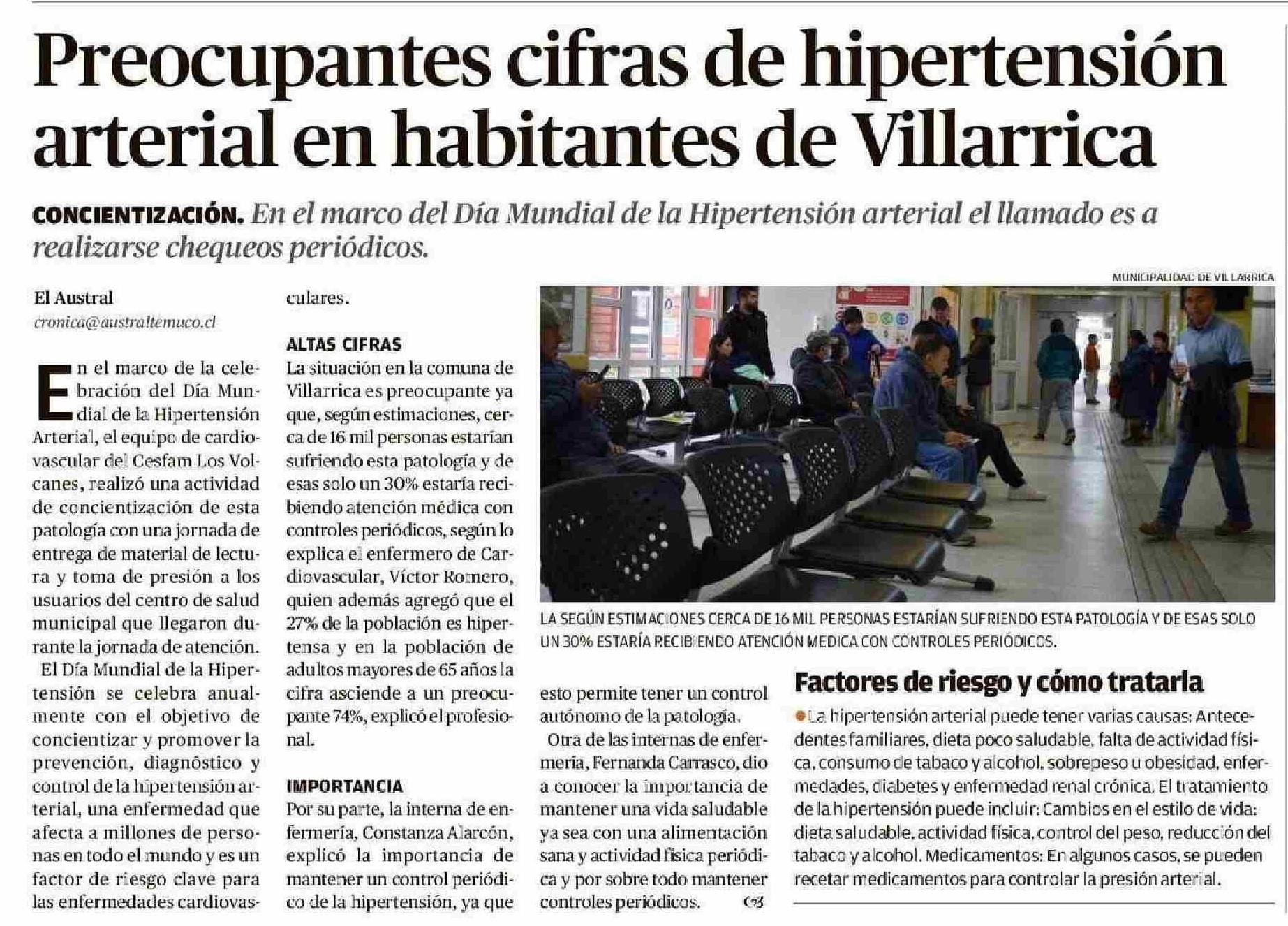 Preocupantes cifras de hipertensión arterial en habitantes de Villarrica

CONCIENTIZACIÓN. En el marco del Día Mundial de la Hipertensión arterial el llamado es a realizarse chequeos periódicos.

El Austral
cronica@australtemuco.cl

En el marco de la celebración del Día Mundial de la Hipertensión Arterial, el equipo de cardiovascular del Cesfam Los Volcanes, realizó una actividad de concientización de esta patología con una jornada de entrega de material de lectura y toma de presión a los usuarios del centro de salud municipal que llegaron durante la jornada de atención.

El Día Mundial de la Hipertensión se celebra anualmente con el objetivo de concientizar y promover la prevención, diagnóstico y control de la hipertensión arterial, una enfermedad que afecta a millones de personas en todo el mundo y es un factor de riesgo clave para las enfermedades cardiovasculares.

ALTAS CIFRAS
La situación en la comuna de Villarrica es preocupante ya que, según estimaciones, cerca de 16 mil personas estarían sufriendo esta patología y de esas solo un 30% estaría recibiendo atención médica con controles periódicos, según lo explica el enfermero de Cardiovascular, Víctor Romero, quien además agregó que el 27% de la población es hipertensa y en la población de adultos mayores de 65 años la cifra asciende a un preocupante 74%, explicó el profesional.

IMPORTANCIA
Por su parte, la interna de enfermería, Constanza Alarcón, explicó la importancia de mantener un control periódico de la hipertensión, ya que esto permite tener un control autónomo de la patología.

Otra de las internas de enfermería, Fernanda Carrasco, dio a conocer la importancia de mantener una vida saludable ya sea con una alimentación sana y actividad física periódica y por sobre todo mantener controles periódicos.

MUNICIPALIDAD DE VILLARRICA

LA SEGÚN ESTIMACIONES CERCA DE 16 MIL PERSONAS ESTARÍAN SUFRIENDO ESTA PATOLOGÍA Y DE ESAS SOLO UN 30% ESTARÍA RECIBIENDO ATENCIÓN MEDICA CON CONTROLES PERIÓDICOS.

Factores de riesgo y cómo tratarla
La hipertensión arterial puede tener varias causas: Antecedentes familiares, dieta poco saludable, falta de actividad física, consumo de tabaco y alcohol, sobrepeso u obesidad, enfermedades, diabetes y enfermedad renal crónica. El tratamiento de la hipertensión puede incluir: Cambios en el estilo de vida: dieta saludable, actividad física, control del peso, reducción del tabaco y alcohol. Medicamentos: En algunos casos, se pueden recetar medicamentos para controlar la presión arterial.